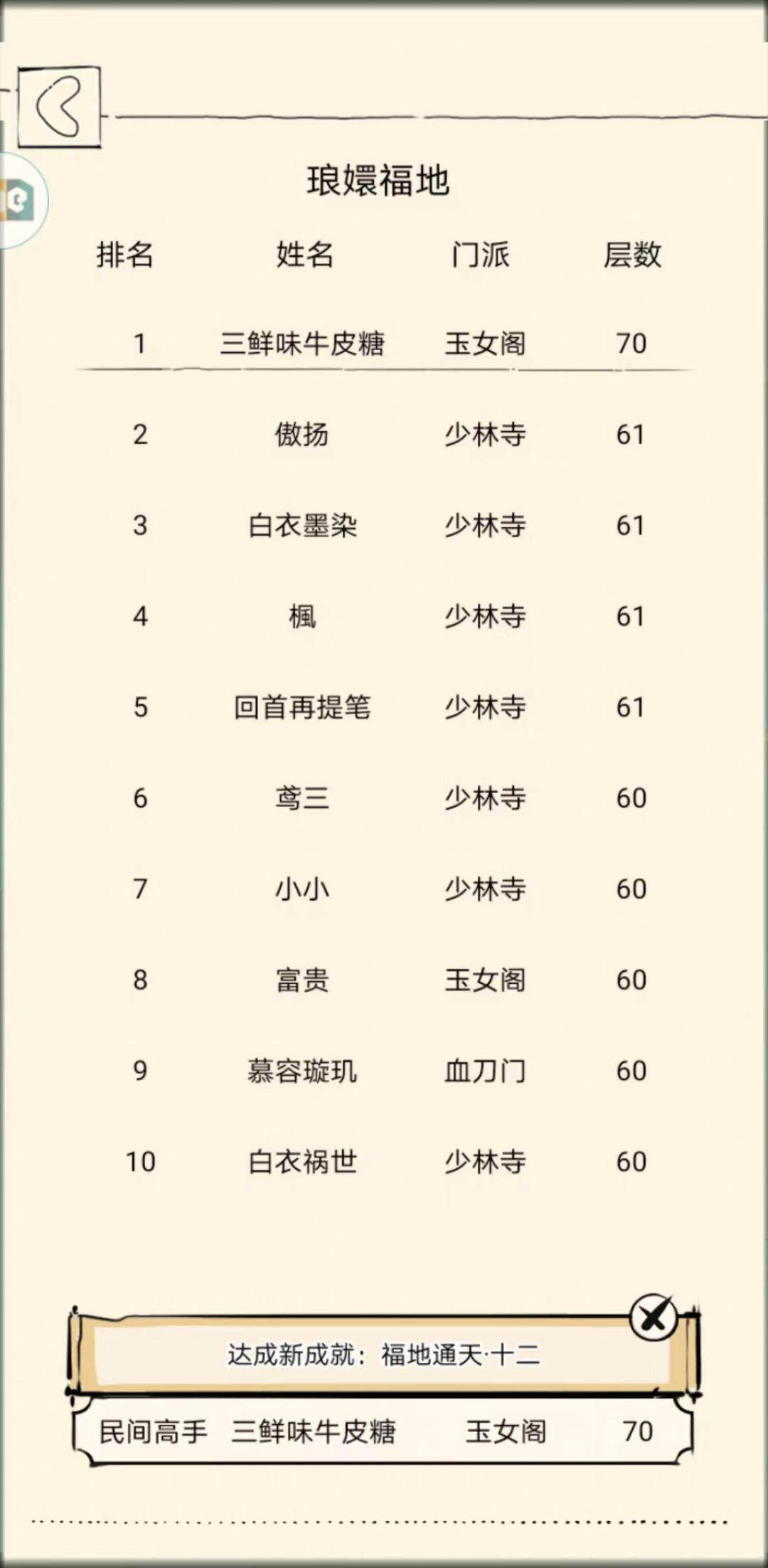 琅嬛福地

| 排名 | 姓名 | 门派 | 层数 |
|---|---|---|---|
| 1 | 三鲜味牛皮糖 | 玉女阁 | 70 |
| 2 | 傲扬 | 少林寺 | 61 |
| 3 | 白衣墨染 | 少林寺 | 61 |
| 4 | 楓 | 少林寺 | 61 |
| 5 | 回首再提笔 | 少林寺 | 61 |
| 6 | 鸢三 | 少林寺 | 60 |
| 7 | 小小 | 少林寺 | 60 |
| 8 | 富贵 | 玉女阁 | 60 |
| 9 | 慕容璇玑 | 血刀门 | 60 |
| 10 | 白衣祸世 | 少林寺 | 60 |

达成新成就：福地通天·十二

民间高手 三鲜味牛皮糖 玉女阁 70